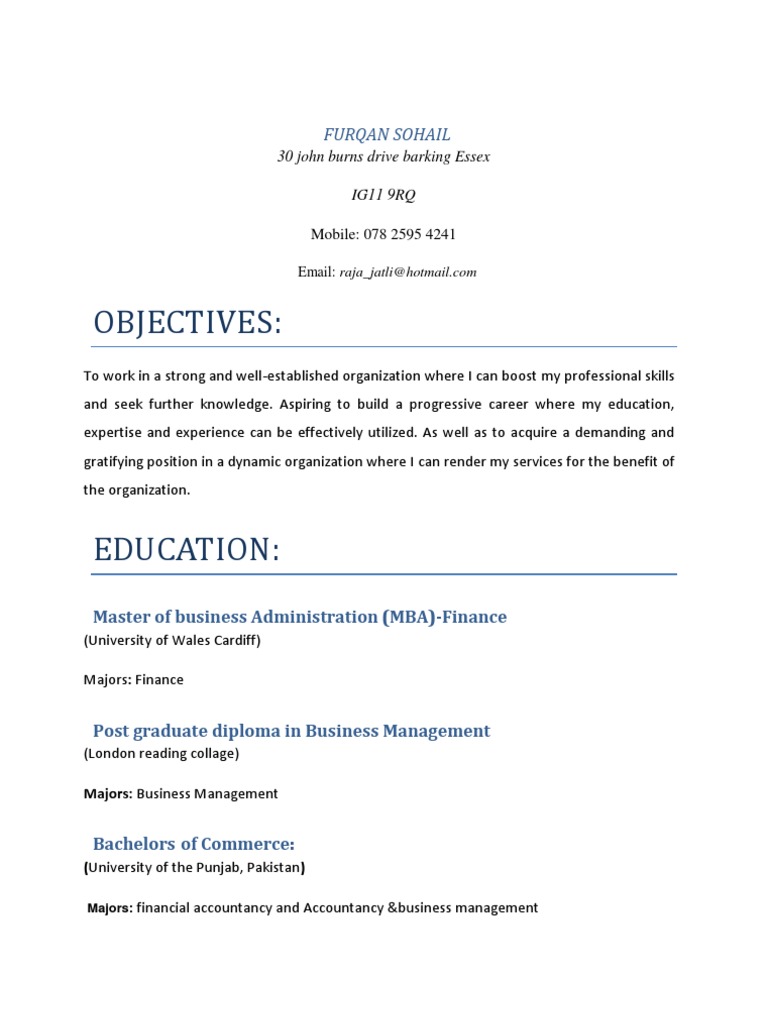 FURQAN SOHAIL
30 john burns drive barking Essex

IG11 9RQ

Mobile: 078 2595 4241

Email: raja_jatli@hotmail.com

OBJECTIVES:

To work in a strong and well-established organization where I can boost my professional skills and seek further knowledge. Aspiring to build a progressive career where my education, expertise and experience can be effectively utilized. As well as to acquire a demanding and gratifying position in a dynamic organization where I can render my services for the benefit of the organization.

EDUCATION:

Master of business Administration (MBA)-Finance
(University of Wales Cardiff)

Majors: Finance

Post graduate diploma in Business Management
(London reading collage)

Majors: Business Management

Bachelors of Commerce:
(University of the Punjab, Pakistan)

Majors: financial accountancy and Accountancy &business management